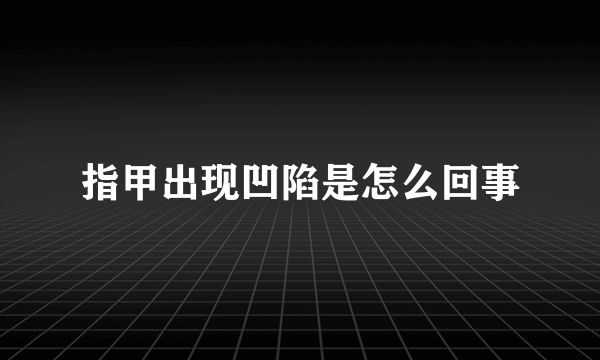 指甲出现凹陷是怎么回事